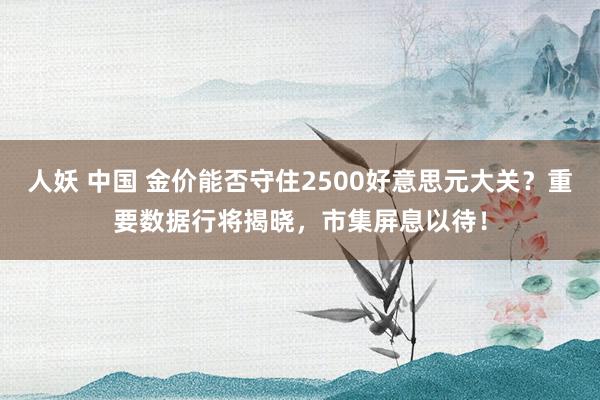 人妖 中国 金价能否守住2500好意思元大关？重要数据行将揭晓，市集屏息以待！